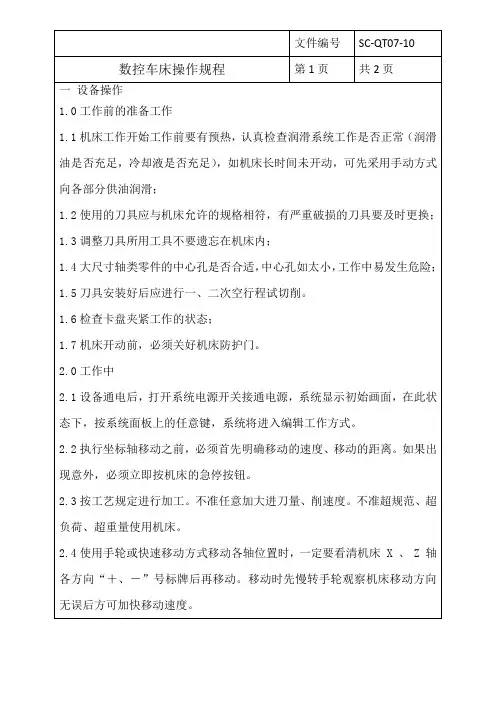 | | 文件编号 | SC-QT07-10 |
|---|---|---|
| 数控车床操作规程 | 第 1 页 | 共 2 页 |

一 设备操作

1.0 工作前的准备工作

1.1 机床工作开始工作前要有预热，认真检查润滑系统工作是否正常（润滑油是否充足，冷却液是否充足），如机床长时间未开动，可先采用手动方式向各部分供油润滑；

1.2 使用的刀具应与机床允许的规格相符，有严重破损的刀具要及时更换；

1.3 调整刀具所用工具不要遗忘在机床内；

1.4 大尺寸轴类零件的中心孔是否合适，中心孔如太小，工作中易发生危险；

1.5 刀具安装好后应进行一、二次空行程试切削。

1.6 检查卡盘夹紧工作的状态；

1.7 机床开动前，必须关好机床防护门。

2.0 工作中

2.1 设备通电后，打开系统电源开关接通电源，系统显示初始画面，在此状态下，按系统面板上的任意键，系统将进入编辑工作方式。

2.2 执行坐标轴移动之前，必须首先明确移动的速度、移动的距离。如果出现意外，必须立即按机床的急停按钮。

2.3 按工艺规定进行加工。不准任意加大进刀量、削速度。不准超规范、超负荷、超重量使用机床。

2.4 使用手轮或快速移动方式移动各轴位置时，一定要看清机床 X 、 Z 轴各方向“＋、－”号标牌后再移动。移动时先慢转手轮观察机床移动方向无误后方可加快移动速度。